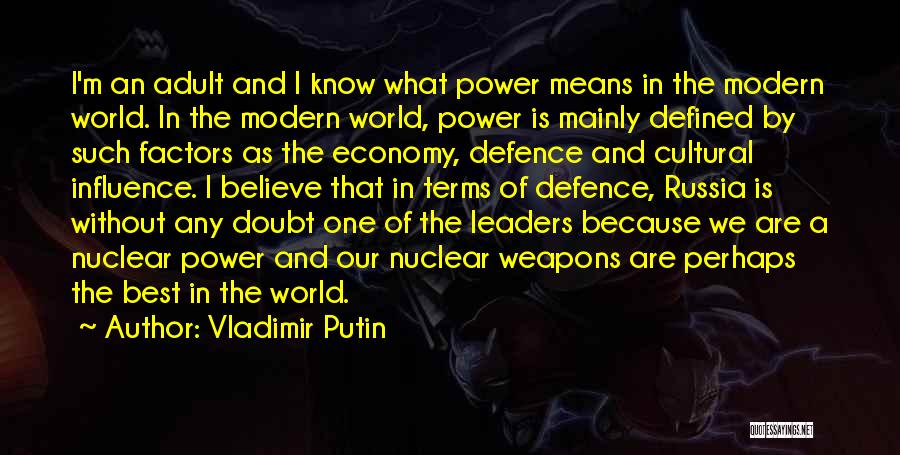 I'm an adult and I know what power means in the modern world. In the modern world, power is mainly defined by such factors as the economy, defence and cultural influence. I believe that in terms of defence, Russia is without any doubt one of the leaders because we are a nuclear power and our nuclear weapons are perhaps the best in the world.

~ Author: Vladimir Putin

QUOTESSAYINGS.NET